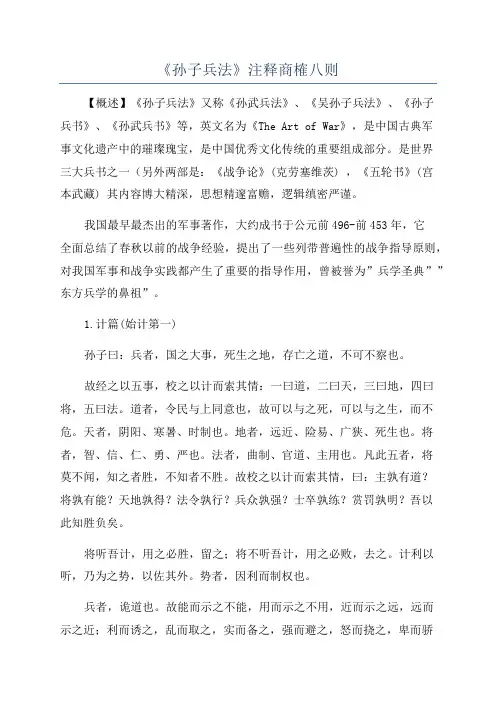 《孙子兵法》注释商榷八则

【概述】《孙子兵法》又称《孙武兵法》、《吴孙子兵法》、《孙子兵书》、《孙武兵书》等，英文名为《The Art of War》，是中国古典军事文化遗产中的璀璨瑰宝，是中国优秀文化传统的重要组成部分。是世界三大兵书之一（另外两部是：《战争论》（克劳塞维茨），《五轮书》（宫本武藏）其内容博大精深，思想精邃富赡，逻辑缜密严谨。

我国最早最杰出的军事著作，大约成书于公元前496-前453年，它全面总结了春秋以前的战争经验，提出了一些列带普遍性的战争指导原则，对我国军事和战争实践都产生了重要的指导作用，曾被誉为”兵学圣典””东方兵学的鼻祖”。

1.计篇(始计第一)

孙子曰：兵者，国之大事，死生之地，存亡之道，不可不察也。

故经之以五事，校之以计而索其情：一曰道，二曰天，三曰地，四曰将，五曰法。道者，令民与上同意也，故可以与之死，可以与之生，而不危。天者，阴阳、寒暑、时制也。地者，远近、险易、广狭、死生也。将者，智、信、仁、勇、严也。法者，曲制、官道、主用也。凡此五者，将莫不闻，知之者胜，不知者不胜。故校之以计而索其情，曰：主孰有道？将孰有能？天地孰得？法令孰行？兵众孰强？士卒孰练？赏罚孰明？吾以此知胜负矣。

将听吾计，用之必胜，留之；将不听吾计，用之必败，去之。计利以听，乃为之势，以佐其外。势者，因利而制权也。

兵者，诡道也。故能而示之不能，用而示之不用，近而示之远，远而示之近；利而诱之，乱而取之，实而备之，强而避之，怒而挠之，卑而骄